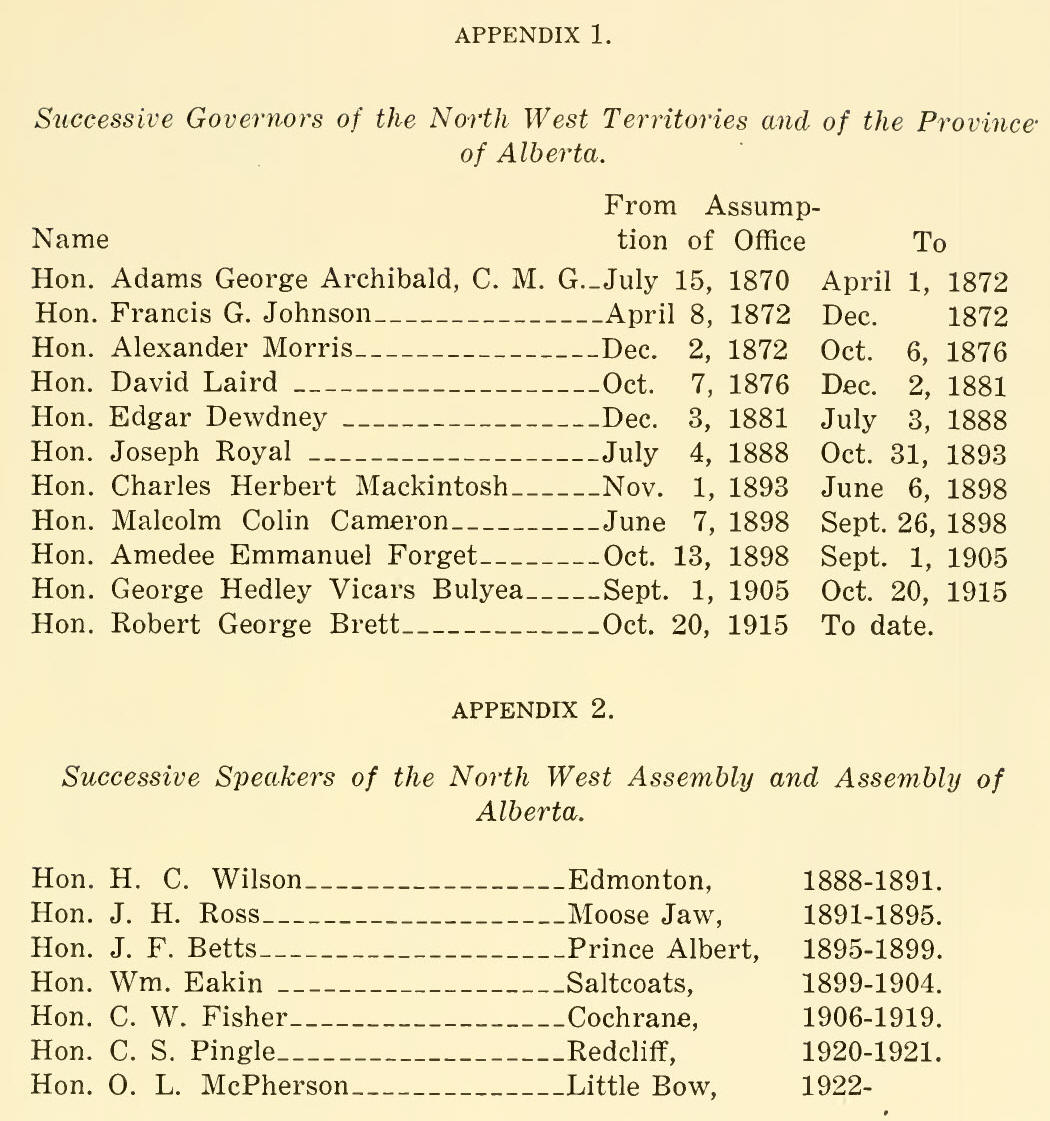 APPENDIX 1.

*Successive Governors of the North West Territories and of the Province of Alberta.*

| Name | From Assumption of Office | To |
|---|---|---|
| Hon. Adams George Archibald, C. M. G. | July 15, 1870 | April 1, 1872 |
| Hon. Francis G. Johnson | April 8, 1872 | Dec. 1872 |
| Hon. Alexander Morris | Dec. 2, 1872 | Oct. 6, 1876 |
| Hon. David Laird | Oct. 7, 1876 | Dec. 2, 1881 |
| Hon. Edgar Dewdney | Dec. 3, 1881 | July 3, 1888 |
| Hon. Joseph Royal | July 4, 1888 | Oct. 31, 1893 |
| Hon. Charles Herbert Mackintosh | Nov. 1, 1893 | June 6, 1898 |
| Hon. Malcolm Colin Cameron | June 7, 1898 | Sept. 26, 1898 |
| Hon. Amedee Emmanuel Forget | Oct. 13, 1898 | Sept. 1, 1905 |
| Hon. George Hedley Vicars Bulyea | Sept. 1, 1905 | Oct. 20, 1915 |
| Hon. Robert George Brett | Oct. 20, 1915 | To date. |

APPENDIX 2.

*Successive Speakers of the North West Assembly and Assembly of Alberta.*

| | | |
|---|---|---|
| Hon. H. C. Wilson | Edmonton, | 1888-1891. |
| Hon. J. H. Ross | Moose Jaw, | 1891-1895. |
| Hon. J. F. Betts | Prince Albert, | 1895-1899. |
| Hon. Wm. Eakin | Saltcoats, | 1899-1904. |
| Hon. C. W. Fisher | Cochrane, | 1906-1919. |
| Hon. C. S. Pingle | Redcliff, | 1920-1921. |
| Hon. O. L. McPherson | Little Bow, | 1922- |